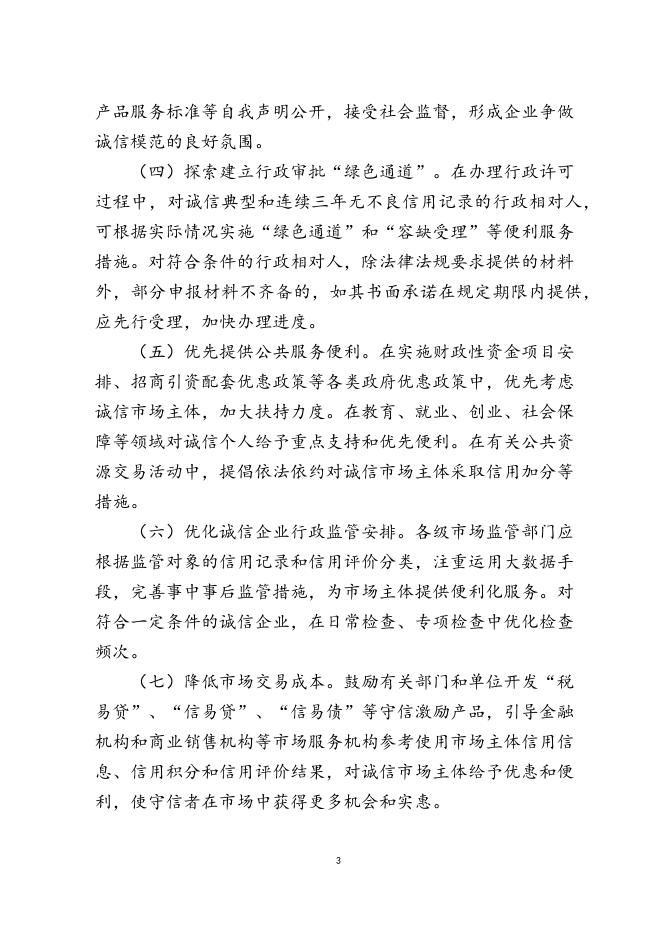 产品服务标准等自我声明公开，接受社会监督，形成企业争做诚信模范的良好氛围。

（四）探索建立行政审批“绿色通道”。在办理行政许可过程中，对诚信典型和连续三年无不良信用记录的行政相对人，可根据实际情况实施“绿色通道”和“容缺受理”等便利服务措施。对符合条件的行政相对人，除法律法规要求提供的材料外，部分申报材料不齐备的，如其书面承诺在规定期限内提供，应先行受理，加快办理进度。

（五）优先提供公共服务便利。在实施财政性资金项目安排、招商引资配套优惠政策等各类政府优惠政策中，优先考虑诚信市场主体，加大扶持力度。在教育、就业、创业、社会保障等领域对诚信个人给予重点支持和优先便利。在有关公共资源交易活动中，提倡依法依约对诚信市场主体采取信用加分等措施。

（六）优化诚信企业行政监管安排。各级市场监管部门应根据监管对象的信用记录和信用评价分类，注重运用大数据手段，完善事中事后监管措施，为市场主体提供便利化服务。对符合一定条件的诚信企业，在日常检查、专项检查中优化检查频次。

（七）降低市场交易成本。鼓励有关部门和单位开发“税易贷”、“信易贷”、“信易债”等守信激励产品，引导金融机构和商业销售机构等市场服务机构参考使用市场主体信用信息、信用积分和信用评价结果，对诚信市场主体给予优惠和便利，使守信者在市场中获得更多机会和实惠。

3